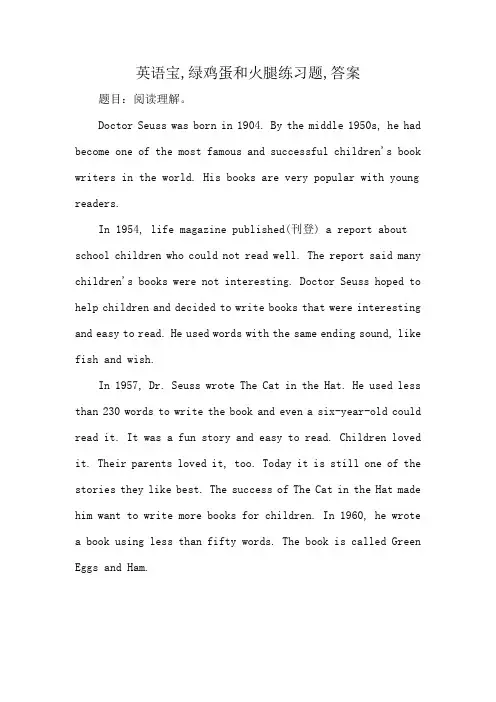 英语宝,绿鸡蛋和火腿练习题,答案

题目：阅读理解。

Doctor Seuss was born in 1904. By the middle 1950s, he had become one of the most famous and successful children's book writers in the world. His books are very popular with young readers.

In 1954, life magazine published(刊登) a report about school children who could not read well. The report said many children's books were not interesting. Doctor Seuss hoped to help children and decided to write books that were interesting and easy to read. He used words with the same ending sound, like fish and wish.

In 1957, Dr. Seuss wrote The Cat in the Hat. He used less than 230 words to write the book and even a six-year-old could read it. It was a fun story and easy to read. Children loved it. Their parents loved it, too. Today it is still one of the stories they like best. The success of The Cat in the Hat made him want to write more books for children. In 1960, he wrote a book using less than fifty words. The book is called Green Eggs and Ham.